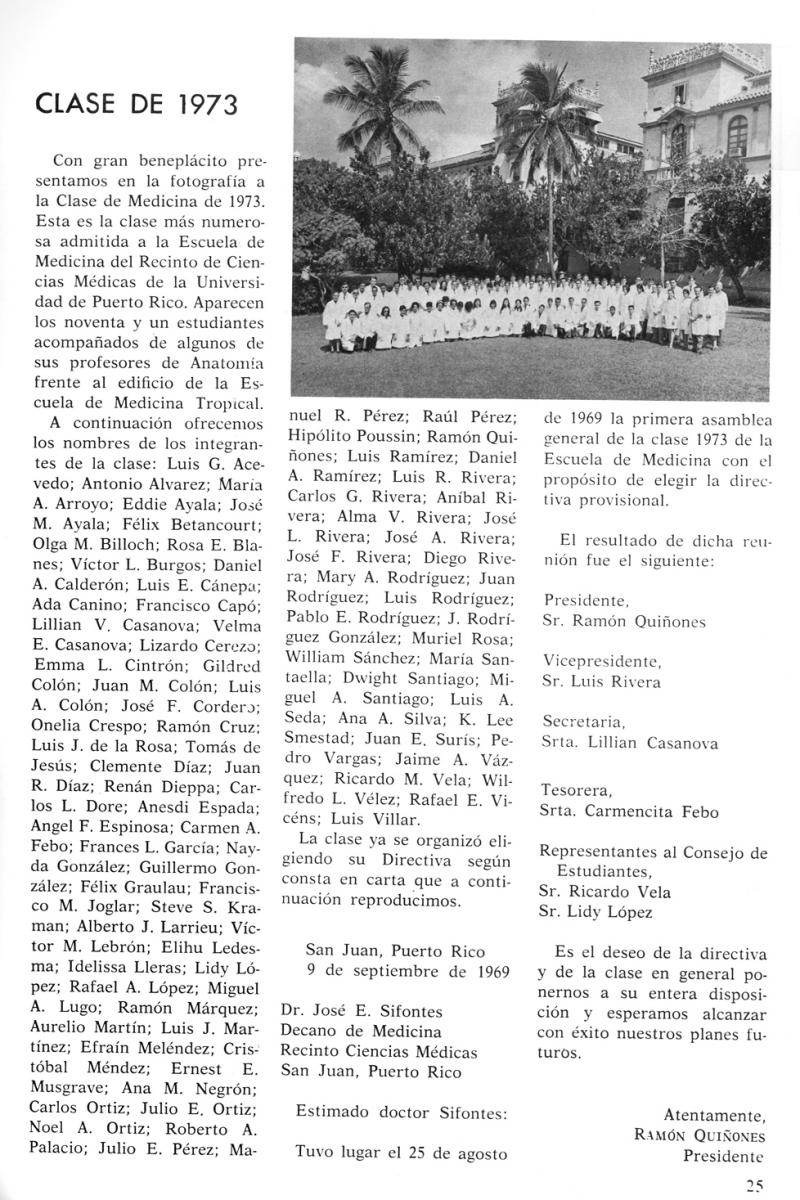 CLASE DE 1973

Con gran beneplácito presentamos en la fotografía a la Clase de Medicina de 1973. Esta es la clase más numerosa admitida a la Escuela de Medicina del Recinto de Ciencias Médicas de la Universidad de Puerto Rico. Aparecen los noventa y un estudiantes acompañados de algunos de sus profesores de Anatomía frente al edificio de la Escuela de Medicina Tropical.

A continuación ofrecemos los nombres de los integrantes de la clase: Luis G. Acevedo; Antonio Alvarez; María A. Arroyo; Eddie Ayala; José M. Ayala; Félix Betancourt; Olga M. Billoch; Rosa E. Blanes; Víctor L. Burgos; Daniel A. Calderón; Luis E. Cánepa; Ada Canino; Francisco Capó; Lillian V. Casanova; Velma E. Casanova; Lizardo Cerezo; Emma L. Cintrón; Gildred Colón; Juan M. Colón; Luis A. Colón; José F. Cordero; Onelia Crespo; Ramón Cruz; Luis J. de la Rosa; Tomás de Jesús; Clemente Díaz; Juan R. Díaz; Renán Dieppa; Carlos L. Dore; Anesdi Espada; Angel F. Espinosa; Carmen A. Febo; Frances L. García; Nayda González; Guillermo González; Félix Graulau; Francisco M. Joglar; Steve S. Kraman; Alberto J. Larrieu; Víctor M. Lebrón; Elihu Ledesma; Idelissa Lleras; Lidy López; Rafael A. López; Miguel A. Lugo; Ramón Márquez; Aurelio Martín; Luis J. Martínez; Efraín Meléndez; Cristóbal Méndez; Ernest E. Musgrave; Ana M. Negrón; Carlos Ortiz; Julio E. Ortiz; Noel A. Ortiz; Roberto A. Palacio; Julio E. Pérez; Manuel R. Pérez; Raúl Pérez; Hipólito Poussin; Ramón Quiñones; Luis Ramírez; Daniel A. Ramírez; Luis R. Rivera; Carlos G. Rivera; Aníbal Rivera; Alma V. Rivera; José L. Rivera; José A. Rivera; José F. Rivera; Diego Rivera; Mary A. Rodríguez; Juan Rodríguez; Luis Rodríguez; Pablo E. Rodríguez; J. Rodríguez González; Muriel Rosa; William Sánchez; María Santaella; Dwight Santiago; Miguel A. Santiago; Luis A. Seda; Ana A. Silva; K. Lee Smestad; Juan E. Surís; Pedro Vargas; Jaime A. Vázquez; Ricardo M. Vela; Wilfredo L. Vélez; Rafael E. Vicéns; Luis Villar.

La clase ya se organizó eligiendo su Directiva según consta en carta que a continuación reproducimos.

San Juan, Puerto Rico
9 de septiembre de 1969

Dr. José E. Sifontes
Decano de Medicina
Recinto Ciencias Médicas
San Juan, Puerto Rico

Estimado doctor Sifontes:

Tuvo lugar el 25 de agosto de 1969 la primera asamblea general de la clase 1973 de la Escuela de Medicina con el propósito de elegir la directiva provisional.

El resultado de dicha reunión fue el siguiente:

Presidente,
Sr. Ramón Quiñones

Vicepresidente,
Sr. Luis Rivera

Secretaria,
Srta. Lillian Casanova

Tesorera,
Srta. Carmencita Febo

Representantes al Consejo de Estudiantes,
Sr. Ricardo Vela
Sr. Lidy López

Es el deseo de la directiva y de la clase en general ponernos a su entera disposición y esperamos alcanzar con éxito nuestros planes futuros.

Atentamente,
RAMÓN QUIÑONES
Presidente

25